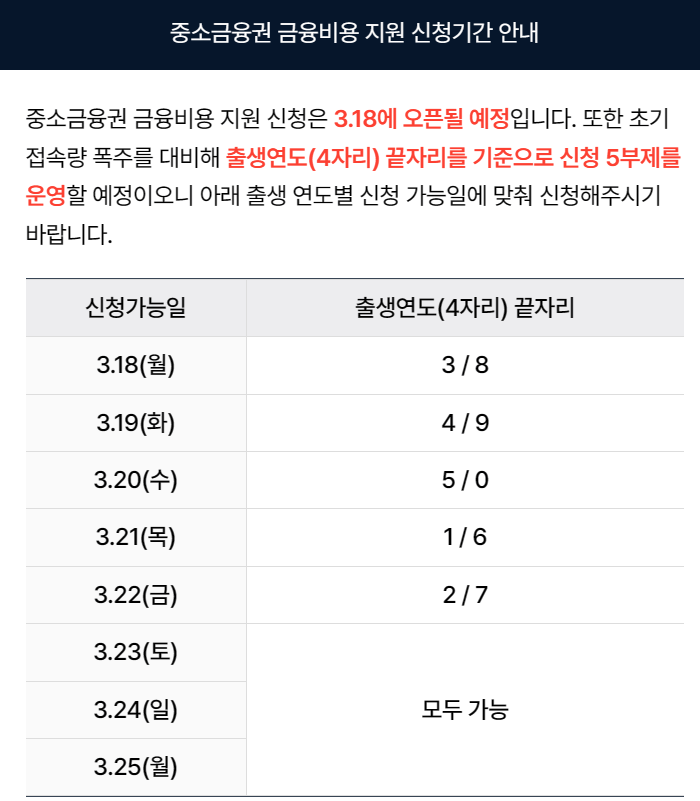 중소금융권 금융비용 지원 신청기간 안내

중소금융권 금융비용 지원 신청은 3.18에 오픈될 예정입니다. 또한 초기 접속량 폭주를 대비해 출생연도(4자리) 끝자리를 기준으로 신청 5부제를 운영할 예정이오니 아래 출생 연도별 신청 가능일에 맞춰 신청해주시기 바랍니다.

| 신청가능일 | 출생연도(4자리) 끝자리 |
|---|---|
| 3.18(월) | 3 / 8 |
| 3.19(화) | 4 / 9 |
| 3.20(수) | 5 / 0 |
| 3.21(목) | 1 / 6 |
| 3.22(금) | 2 / 7 |
| 3.23(토) | 모두 가능 |
| 3.24(일) | |
| 3.25(월) | |